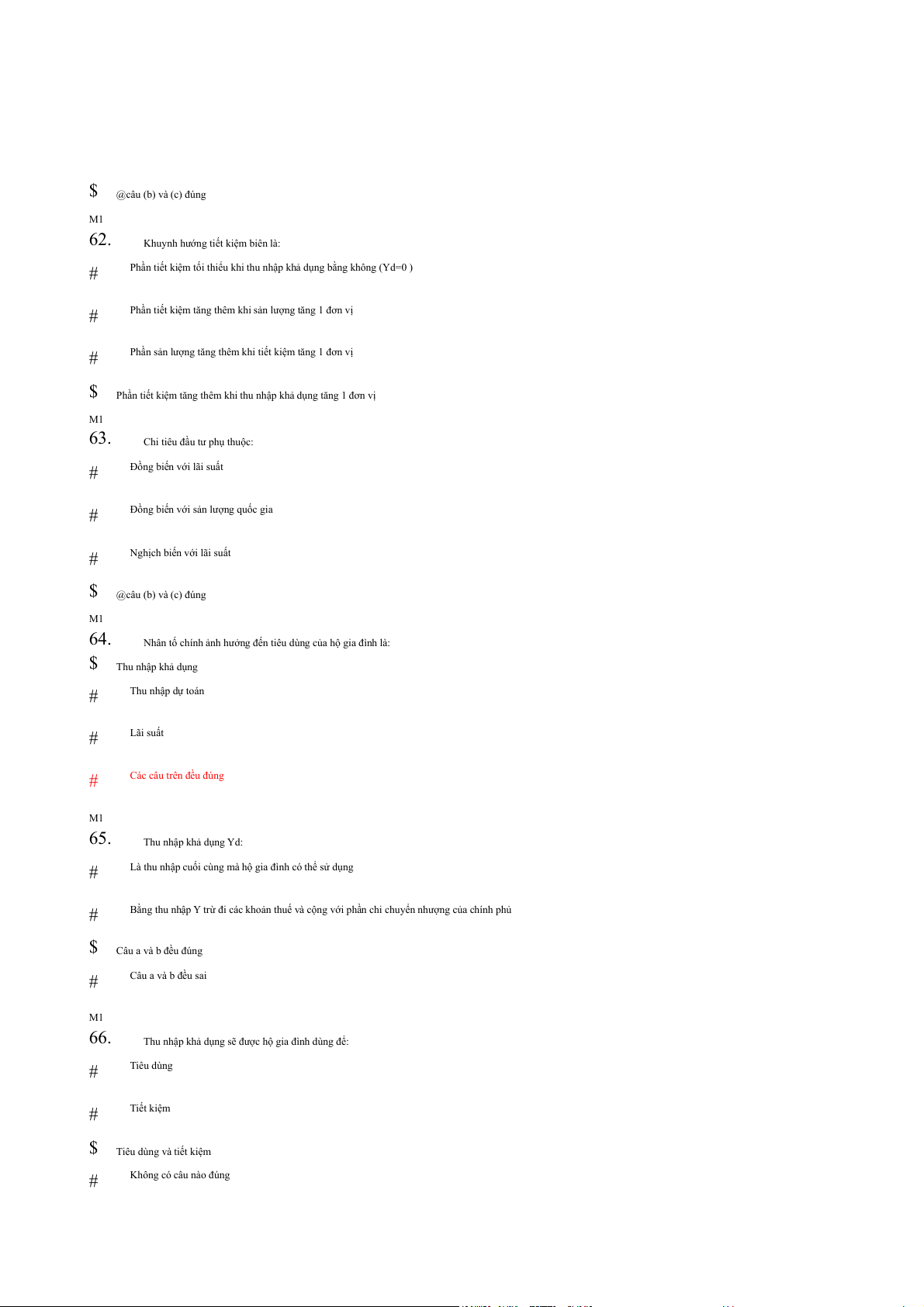 $ @câu (b) và (c) đúng

M1

62. Khuynh hướng tiết kiệm biên là:

# Phần tiết kiệm tối thiểu khi thu nhập khả dụng bằng không (Yd=0 )

# Phần tiết kiệm tăng thêm khi sản lượng tăng 1 đơn vị

# Phần sản lượng tăng thêm khi tiết kiệm tăng 1 đơn vị

$ Phần tiết kiệm tăng thêm khi thu nhập khả dụng tăng 1 đơn vị

M1

63. Chi tiêu đầu tư phụ thuộc:

# Đồng biến với lãi suất

# Đồng biến với sản lượng quốc gia

# Nghịch biến với lãi suất

$ @câu (b) và (c) đúng

M1

64. Nhân tố chính ảnh hưởng đến tiêu dùng của hộ gia đình là:

$ Thu nhập khả dụng

# Thu nhập dự toán

# Lãi suất

# Các câu trên đều đúng

M1

65. Thu nhập khả dụng Yd:

# Là thu nhập cuối cùng mà hộ gia đình có thể sử dụng

# Bằng thu nhập Y trừ đi các khoản thuế và cộng với phần chi chuyển nhượng của chính phủ

$ Câu a và b đều đúng

# Câu a và b đều sai

M1

66. Thu nhập khả dụng sẽ được hộ gia đình dùng để:

# Tiêu dùng

# Tiết kiệm

$ Tiêu dùng và tiết kiệm

# Không có câu nào đúng